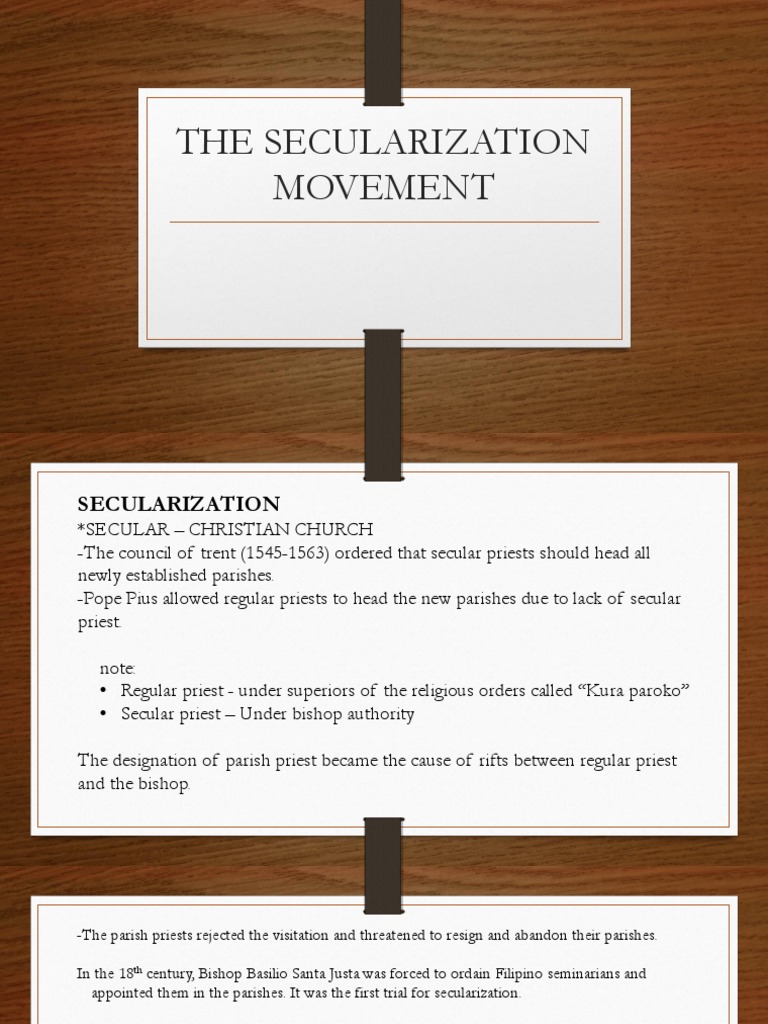 THE SECULARIZATION MOVEMENT

SECULARIZATION
*SECULAR – CHRISTIAN CHURCH
-The council of trent (1545-1563) ordered that secular priests should head all newly established parishes.
-Pope Pius allowed regular priests to head the new parishes due to lack of secular priest.

note:
• Regular priest - under superiors of the religious orders called “Kura paroko”
• Secular priest – Under bishop authority

The designation of parish priest became the cause of rifts between regular priest and the bishop.

-The parish priests rejected the visitation and threatened to resign and abandon their parishes.

In the 18$^{th}$ century, Bishop Basilio Santa Justa was forced to ordain Filipino seminarians and appointed them in the parishes. It was the first trial for secularization.